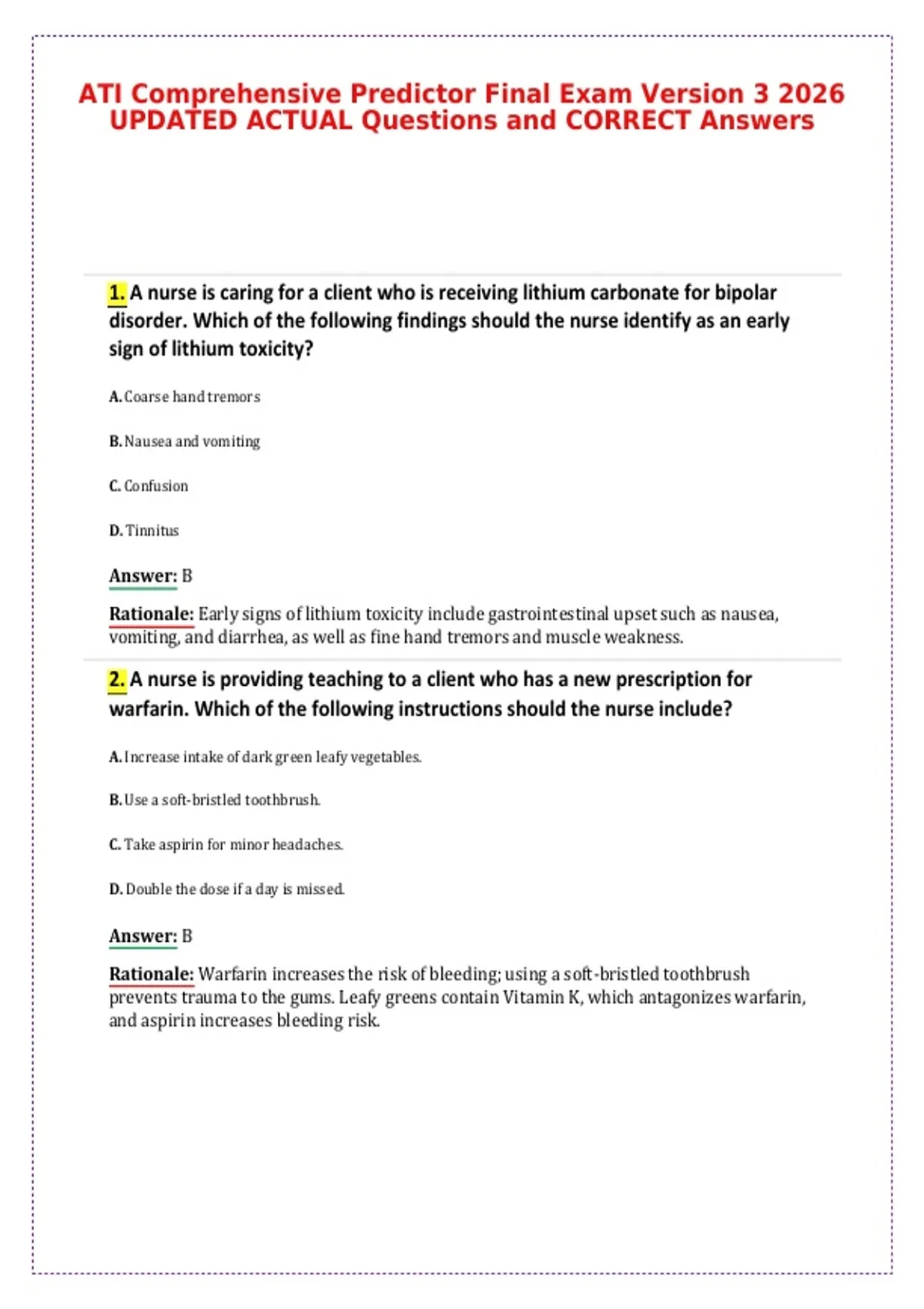 ATI Comprehensive Predictor Final Exam Version 3 2026 UPDATED ACTUAL Questions and CORRECT Answers

1. A nurse is caring for a client who is receiving lithium carbonate for bipolar disorder. Which of the following findings should the nurse identify as an early sign of lithium toxicity?

A. Coarse hand tremors

B. Nausea and vomiting

C. Confusion

D. Tinnitus

Answer: B

Rationale: Early signs of lithium toxicity include gastrointestinal upset such as nausea, vomiting, and diarrhea, as well as fine hand tremors and muscle weakness.

2. A nurse is providing teaching to a client who has a new prescription for warfarin. Which of the following instructions should the nurse include?

A. Increase intake of dark green leafy vegetables.

B. Use a soft-bristled toothbrush.

C. Take aspirin for minor headaches.

D. Double the dose if a day is missed.

Answer: B

Rationale: Warfarin increases the risk of bleeding; using a soft-bristled toothbrush prevents trauma to the gums. Leafy greens contain Vitamin K, which antagonizes warfarin, and aspirin increases bleeding risk.